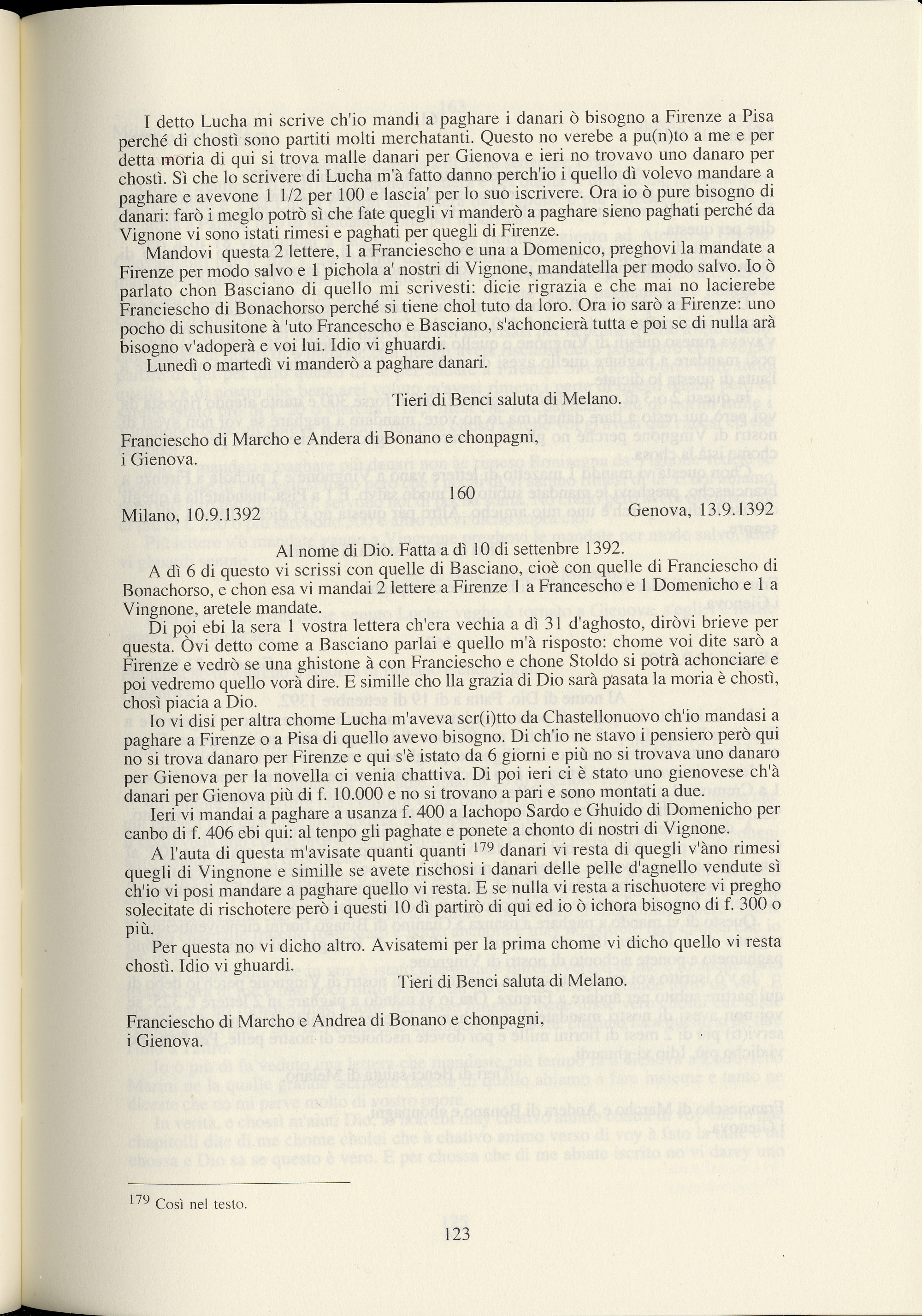 I detto Lucha mi scrive ch'io mandi a paghare i danari ò bisogno a Firenze a Pisa perché di chostì sono partiti molti merchatanti. Questo no verebe a pu(n)to a me e per detta moria di qui si trova malle danari per Gienova e ieri no trovavo uno danaro per chostì. Sì che lo scrivere di Lucha m'à fatto danno perch'io i quello dì volevo mandare a paghare e avevone 1 1/2 per 100 e lascia' per lo suo iscrivere. Ora io ò pure bisogno di danari: farò i meglo potrò sì che fate quegli vi manderò a paghare sieno paghati perché da Vignone vi sono istati rimesi e paghati per quegli di Firenze.

Mandovi questa 2 lettere, 1 a Franciescho e una a Domenico, preghovi la mandate a Firenze per modo salvo e 1 pichola a' nostri di Vignone, mandatella per modo salvo. Io ò parlato chon Basciano di quello mi scrivesti: dicie rigrazia e che mai no lacierebe Franciescho di Bonachorso perché si tiene chol tuto da loro. Ora io sarò a Firenze: uno pocho di schusitone à 'uto Francescho e Basciano, s'achoncierà tutta e poi se di nulla arà bisogno v'adoperà e voi lui. Idio vi ghuardi.

Lunedì o martedì vi manderò a paghare danari.

Tieri di Benci saluta di Melano.

Franciescho di Marcho e Andera di Bonano e chonpagni, i Gienova.

160

Milano, 10.9.1392 Genova, 13.9.1392

Al nome di Dio. Fatta a dì 10 di settenbre 1392.

A dì 6 di questo vi scrissi con quelle di Basciano, cioè con quelle di Franciescho di Bonachorso, e chon esa vi mandai 2 lettere a Firenze 1 a Francescho e 1 Domenicho e 1 a Vingnone, aretele mandate.

Di poi ebi la sera 1 vostra lettera ch'era vechia a dì 31 d'aghosto, diròvi brieve per questa. Òvi detto come a Basciano parlai e quello m'à risposto: chome voi dite sarò a Firenze e vedrò se una ghistone à con Franciescho e chone Stoldo si potrà achonciare e poi vedremo quello vorà dire. E simille cho lla grazia di Dio sarà pasata la moria è chostì, chosì piacia a Dio.

Io vi disi per altra chome Lucha m'aveva scr(i)tto da Chastellonuovo ch'io mandasi a paghare a Firenze o a Pisa di quello avevo bisogno. Di ch'io ne stavo i pensiero però qui no si trova danaro per Firenze e qui s'è istato da 6 giorni e più no si trovava uno danaro per Gienova per la novella ci venia chattiva. Di poi ieri ci è stato uno gienovese ch'à danari per Gienova più di f. 10.000 e no si trovano a pari e sono montati a due.

Ieri vi mandai a paghare a usanza f. 400 a Iachopo Sardo e Ghuido di Domenicho per canbo di f. 406 ebi qui: al tenpo gli paghate e ponete a chonto di nostri di Vignone.

A l'auta di questa m'avisate quanti quanti $^{179}$ danari vi resta di quegli v'àno rimesi quegli di Vingnone e simille se avete rischosi i danari delle pelle d'agnello vendute sì ch'io vi posi mandare a paghare quello vi resta. E se nulla vi resta a rischuotere vi pregho solecitate di rischotere però i questi 10 dì partirò di qui ed io ò ichora bisogno di f. 300 o più.

Per questa no vi dicho altro. Avisatemi per la prima chome vi dicho quello vi resta chostì. Idio vi ghuardi.

Tieri di Benci saluta di Melano.

Franciescho di Marcho e Andrea di Bonano e chonpagni, i Gienova.

$^{179}$ Così nel testo.

123